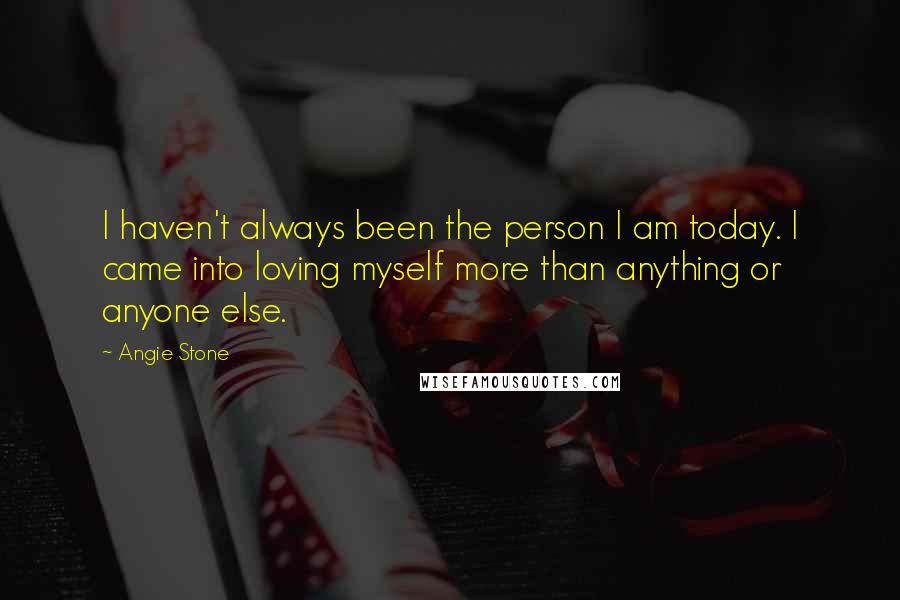 I haven't always been the person I am today. I came into loving myself more than anything or anyone else.

~ Angie Stone

WISEFAMOUSQUOTES.COM